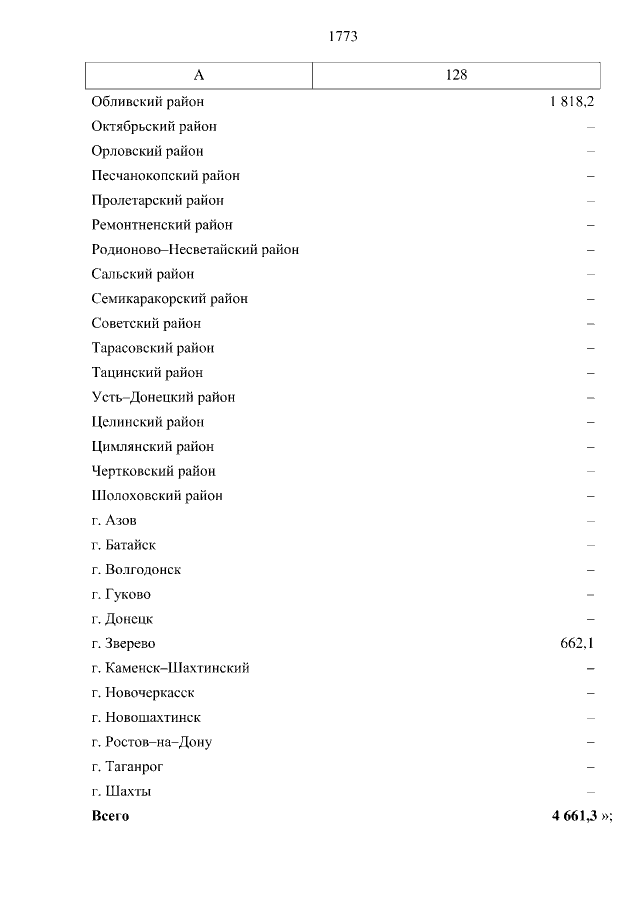 1773

| А | 128 |
|---|---|
| Обливский район | 1 818,2 |
| Октябрьский район | – |
| Орловский район | – |
| Песчанокопский район | – |
| Пролетарский район | – |
| Ремонтненский район | – |
| Родионово–Несветайский район | – |
| Сальский район | – |
| Семикаракорский район | – |
| Советский район | – |
| Тарасовский район | – |
| Тацинский район | – |
| Усть–Донецкий район | – |
| Целинский район | – |
| Цимлянский район | – |
| Чертковский район | – |
| Шолоховский район | – |
| г. Азов | – |
| г. Батайск | – |
| г. Волгодонск | – |
| г. Гуково | – |
| г. Донецк | – |
| г. Зверево | 662,1 |
| г. Каменск–Шахтинский | – |
| г. Новочеркасск | – |
| г. Новошахтинск | – |
| г. Ростов–на–Дону | – |
| г. Таганрог | – |
| г. Шахты | – |
| **Всего** | **4 661,3** »; |